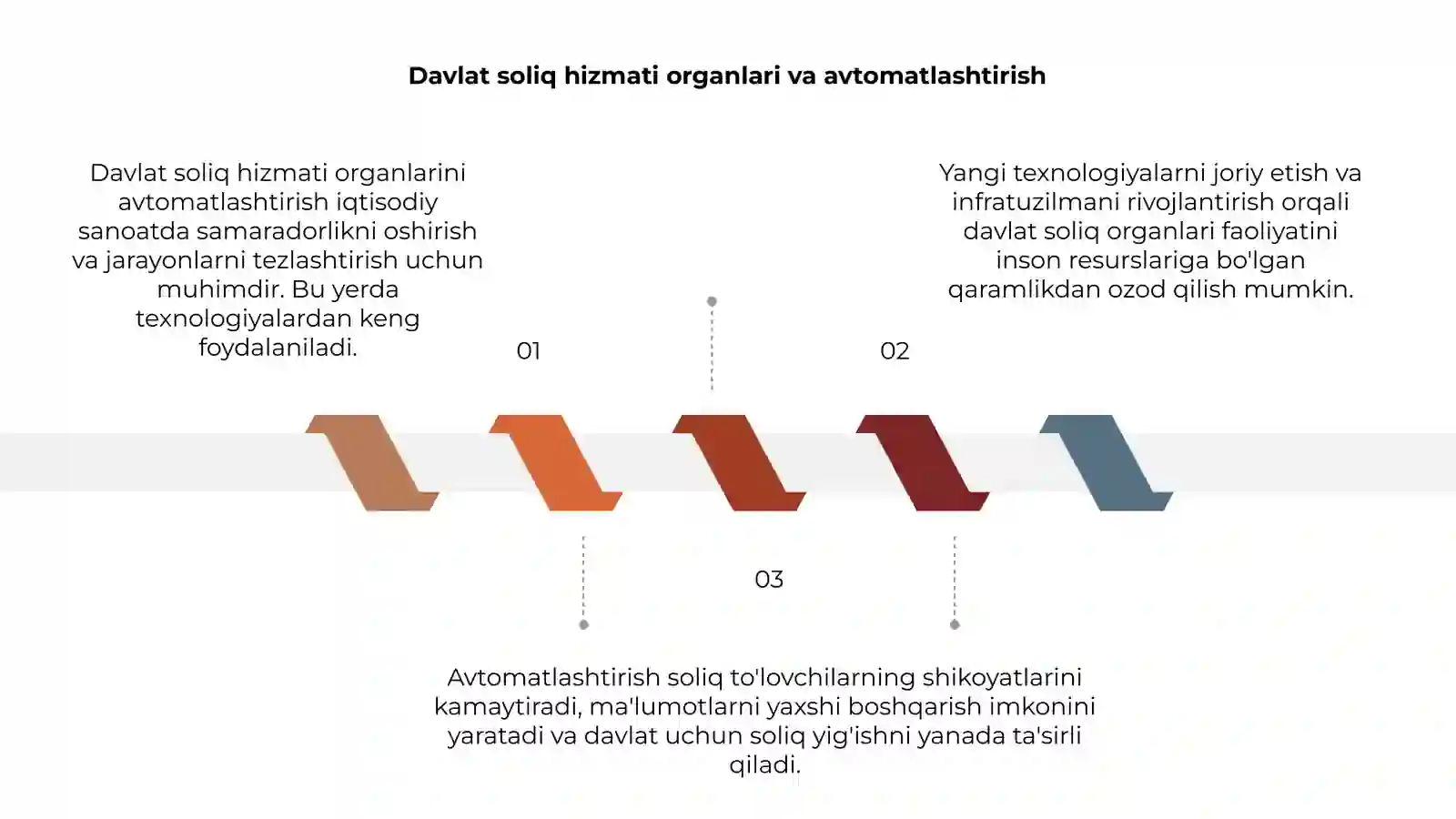 Davlat soliq hizmati organlari va avtomatlashtirish

Davlat soliq hizmati organlarini avtomatlashtirish iqtisodiy sanoatda samaradorlikni oshirish va jarayonlarni tezlashtirish uchun muhimdir. Bu yerda texnologiyalardan keng foydalaniladi.

01

Yangi texnologiyalarni joriy etish va infratuzilmani rivojlantirish orqali davlat soliq organlari faoliyatini inson resurslariga bo'lgan qaramlikdan ozod qilish mumkin.

02

03

Avtomatlashtirish soliq to'lovchilarning shikoyatlarini kamaytiradi, ma'lumotlarni yaxshi boshqarish imkonini yaratadi va davlat uchun soliq yig'ishni yanada ta'sirli qiladi.